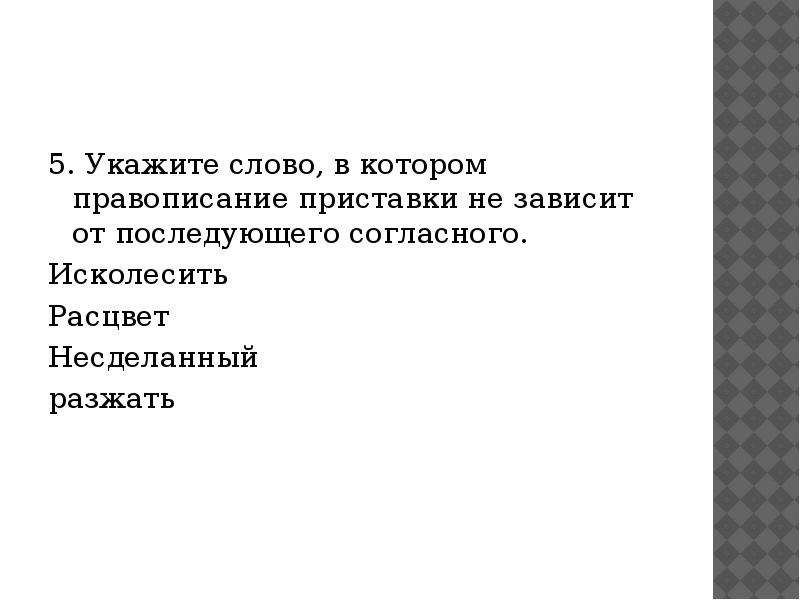 5. Укажите слово, в котором правописание приставки не зависит от последующего согласного.

Исколесить

Расцвет

Несделанный

разжать